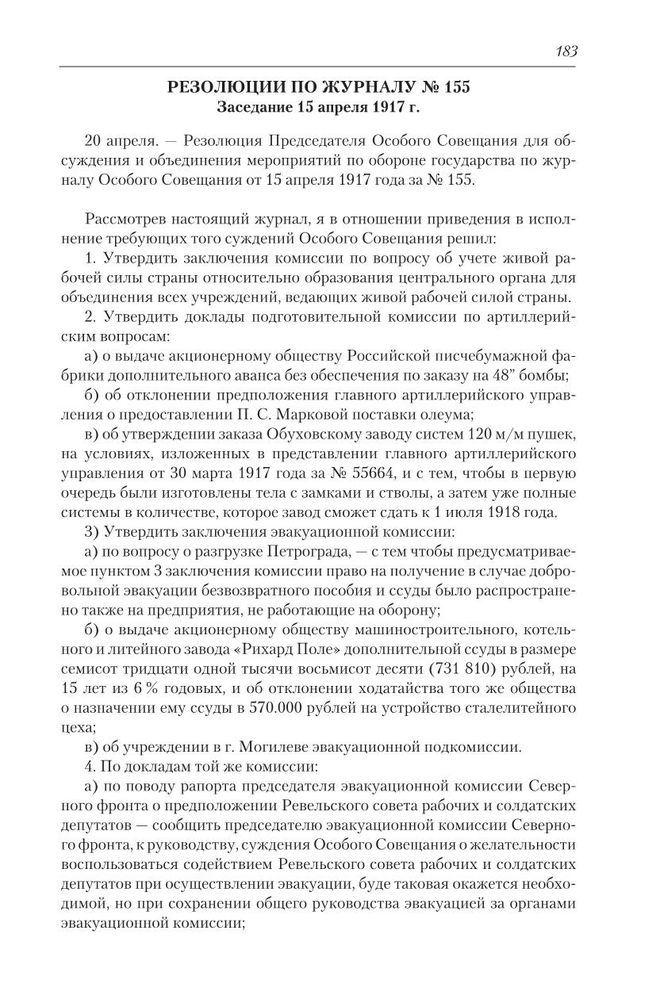 183

РЕЗОЛЮЦИИ ПО ЖУРНАЛУ № 155
Заседание 15 апреля 1917 г.

20 апреля. — Резолюция Председателя Особого Совещания для обсуждения и объединения мероприятий по обороне государства по журналу Особого Совещания от 15 апреля 1917 года за № 155.

Рассмотрев настоящий журнал, я в отношении приведения в исполнение требующих того суждений Особого Совещания решил:

1. Утвердить заключения комиссии по вопросу об учете живой рабочей силы страны относительно образования центрального органа для объединения всех учреждений, ведающих живой рабочей силой страны.

2. Утвердить доклады подготовительной комиссии по артиллерийским вопросам:

а) о выдаче акционерному обществу Российской писчебумажной фабрики дополнительного аванса без обеспечения по заказу на 48" бомбы;

б) об отклонении предположения главного артиллерийского управления о предоставлении П. С. Марковой поставки олеума;

в) об утверждении заказа Обуховскому заводу систем 120 м/м пушек, на условиях, изложенных в представлении главного артиллерийского управления от 30 марта 1917 года за № 55664, и с тем, чтобы в первую очередь были изготовлены тела с замками и стволы, а затем уже полные системы в количестве, которое завод сможет сдать к 1 июля 1918 года.

3) Утвердить заключения эвакуационной комиссии:

а) по вопросу о разгрузке Петрограда, — с тем чтобы предусматриваемое пунктом 3 заключения комиссии право на получение в случае добровольной эвакуации безвозвратного пособия и ссуды было распространено также на предприятия, не работающие на оборону;

б) о выдаче акционерному обществу машиностроительного, котельного и литейного завода «Рихард Поле» дополнительной ссуды в размере семисот тридцати одной тысячи восьмисот десяти (731 810) рублей, на 15 лет из 6 % годовых, и об отклонении ходатайства того же общества о назначении ему ссуды в 570.000 рублей на устройство сталелитейного цеха;

в) об учреждении в г. Могилеве эвакуационной подкомиссии.

4. По докладам той же комиссии:

а) по поводу рапорта председателя эвакуационной комиссии Северного фронта о предположении Ревельского совета рабочих и солдатских депутатов — сообщить председателю эвакуационной комиссии Северного фронта, к руководству, суждения Особого Совещания о желательности воспользоваться содействием Ревельского совета рабочих и солдатских депутатов при осуществлении эвакуации, буде таковая окажется необходимой, но при сохранении общего руководства эвакуацией за органами эвакуационной комиссии;